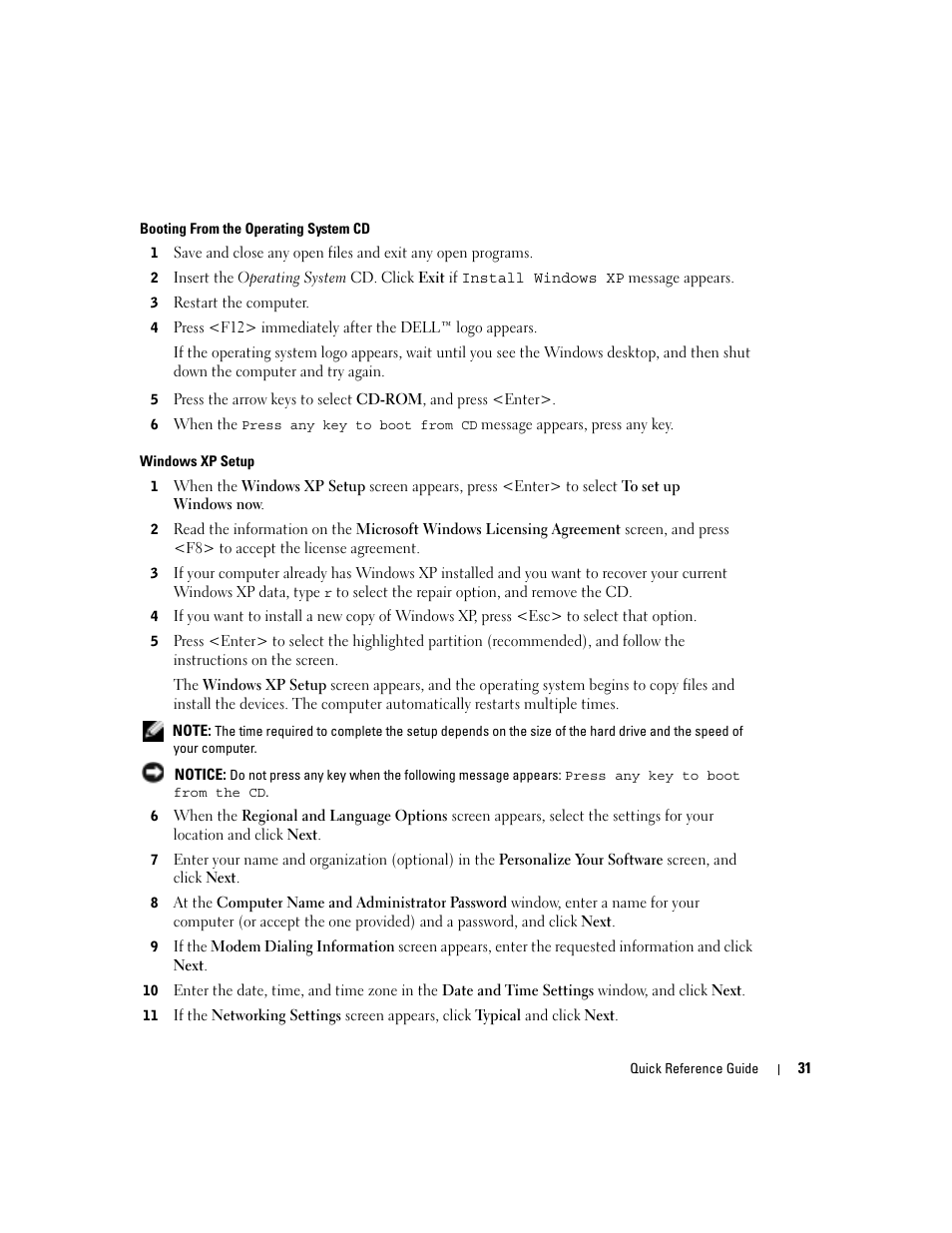 Booting From the Operating System CD

1 Save and close any open files and exit any open programs.

2 Insert the Operating System CD. Click Exit if Install Windows XP message appears.

3 Restart the computer.

4 Press <F12> immediately after the DELL™ logo appears.

If the operating system logo appears, wait until you see the Windows desktop, and then shut down the computer and try again.

5 Press the arrow keys to select CD-ROM, and press <Enter>.

6 When the Press any key to boot from CD message appears, press any key.

Windows XP Setup

1 When the Windows XP Setup screen appears, press <Enter> to select To set up Windows now.

2 Read the information on the Microsoft Windows Licensing Agreement screen, and press <F8> to accept the license agreement.

3 If your computer already has Windows XP installed and you want to recover your current Windows XP data, type r to select the repair option, and remove the CD.

4 If you want to install a new copy of Windows XP, press <Esc> to select that option.

5 Press <Enter> to select the highlighted partition (recommended), and follow the instructions on the screen.

The Windows XP Setup screen appears, and the operating system begins to copy files and install the devices. The computer automatically restarts multiple times.

NOTE: The time required to complete the setup depends on the size of the hard drive and the speed of your computer.

NOTICE: Do not press any key when the following message appears: Press any key to boot from the CD.

6 When the Regional and Language Options screen appears, select the settings for your location and click Next.

7 Enter your name and organization (optional) in the Personalize Your Software screen, and click Next.

8 At the Computer Name and Administrator Password window, enter a name for your computer (or accept the one provided) and a password, and click Next.

9 If the Modem Dialing Information screen appears, enter the requested information and click Next.

10 Enter the date, time, and time zone in the Date and Time Settings window, and click Next.

11 If the Networking Settings screen appears, click Typical and click Next.

Quick Reference Guide | 31